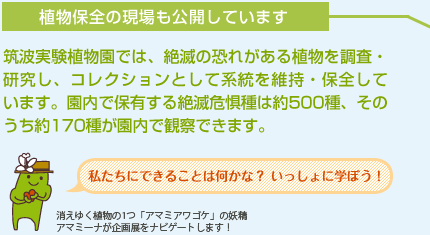 植物保全の現場も公開しています

筑波実験植物園では、絶滅の恐れがある植物を調査・研究し、コレクションとして系統を維持・保全しています。園内で保有する絶滅危惧種は約500種、そのうち約170種が園内で観察できます。

私たちにできることは何かな？ いっしょに学ぼう！

消えゆく植物の1つ「アマミアワゴケ」の妖精
アマミーナが企画展をナビゲートします！